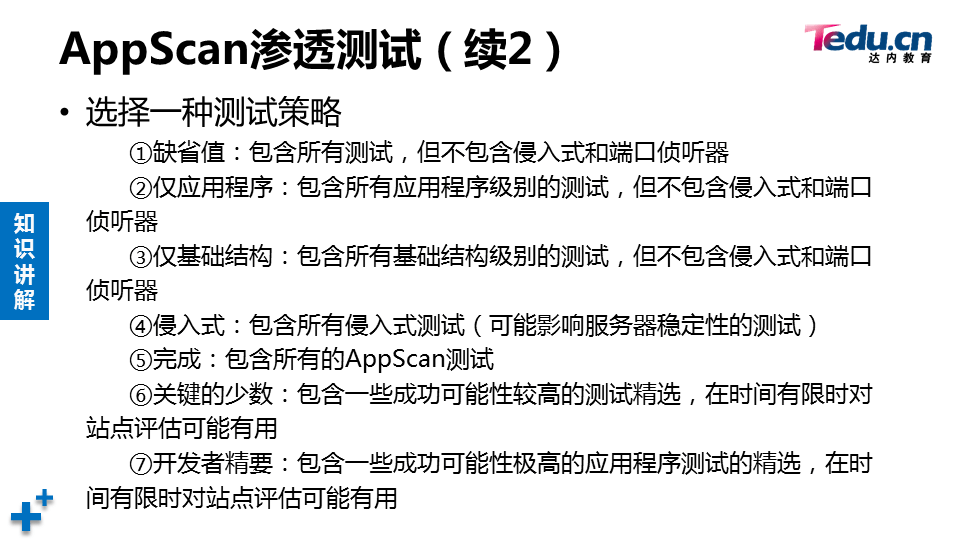 AppScan渗透测试（续2）

Tedu.cn
达内教育

知识讲解

• 选择一种测试策略

①缺省值：包含所有测试，但不包含侵入式和端口侦听器

②仅应用程序：包含所有应用程序级别的测试，但不包含侵入式和端口侦听器

③仅基础结构：包含所有基础结构级别的测试，但不包含侵入式和端口侦听器

④侵入式：包含所有侵入式测试（可能影响服务器稳定性的测试）

⑤完成：包含所有的AppScan测试

⑥关键的少数：包含一些成功可能性较高的测试精选，在时间有限时对站点评估可能有用

⑦开发者精要：包含一些成功可能性极高的应用程序测试的精选，在时间有限时对站点评估可能有用